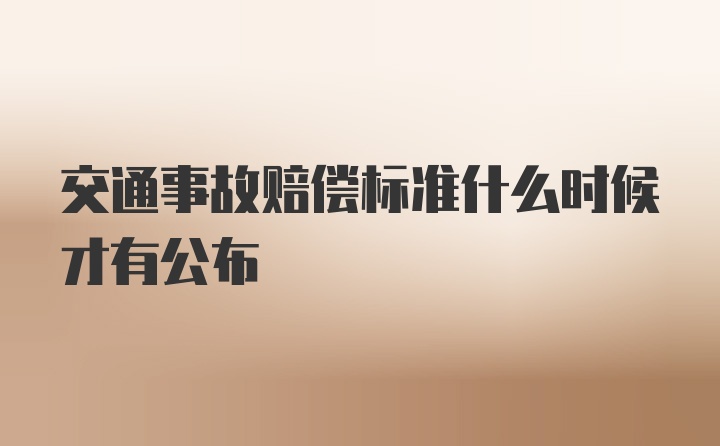 交通事故赔偿标准什么时候才有公布